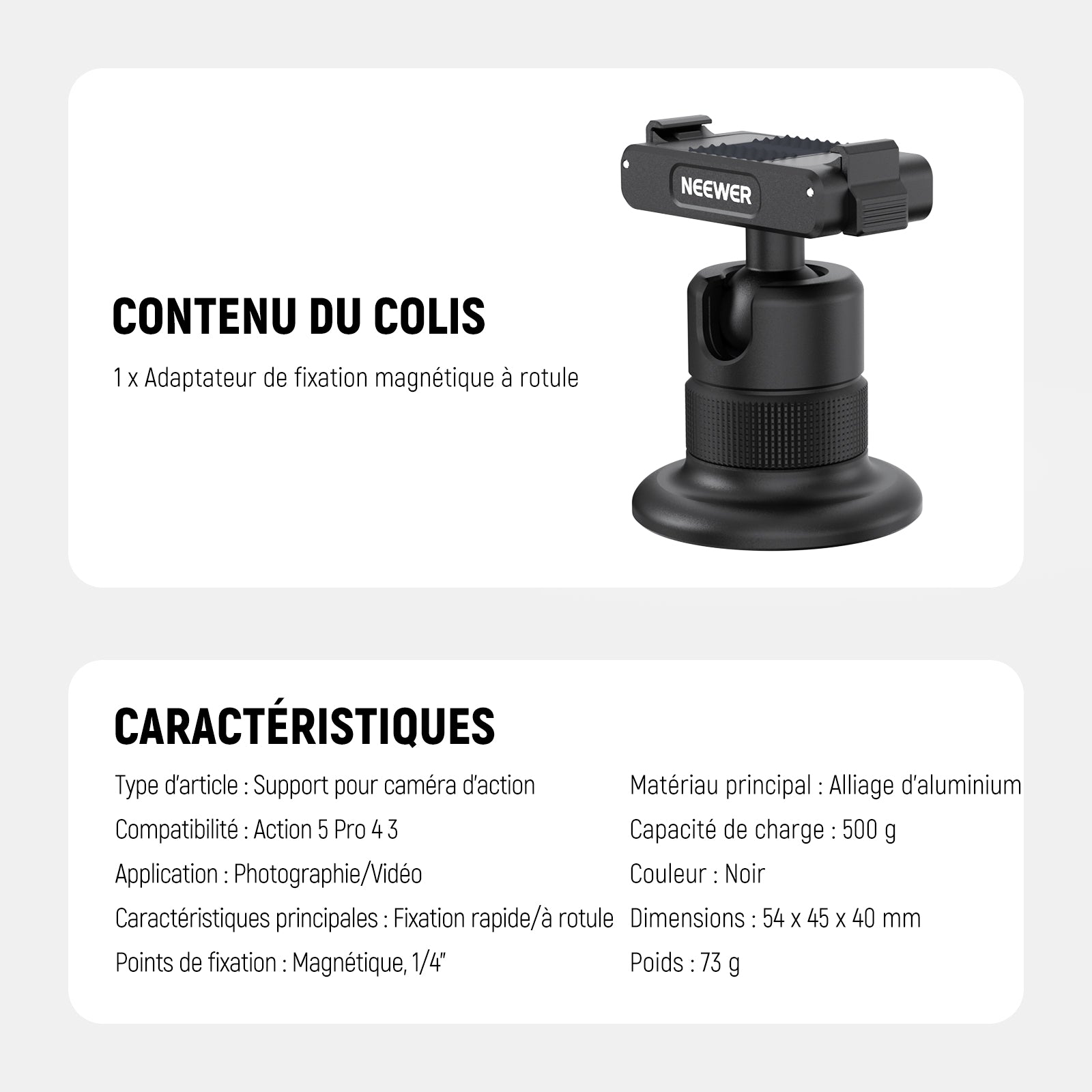 CONTENU DU COLIS

1 x Adaptateur de fixation magnétique à rotule

NEEWER

CARACTÉRISTIQUES

Type d'article : Support pour caméra d'action

Compatibilité : Action 5 Pro 4 3

Application : Photographie/Vidéo

Caractéristiques principales : Fixation rapide/à rotule

Points de fixation : Magnétique, 1/4"

Matériau principal : Alliage d'aluminium

Capacité de charge : 500 g

Couleur : Noir

Dimensions : 54 x 45 x 40 mm

Poids : 73 g